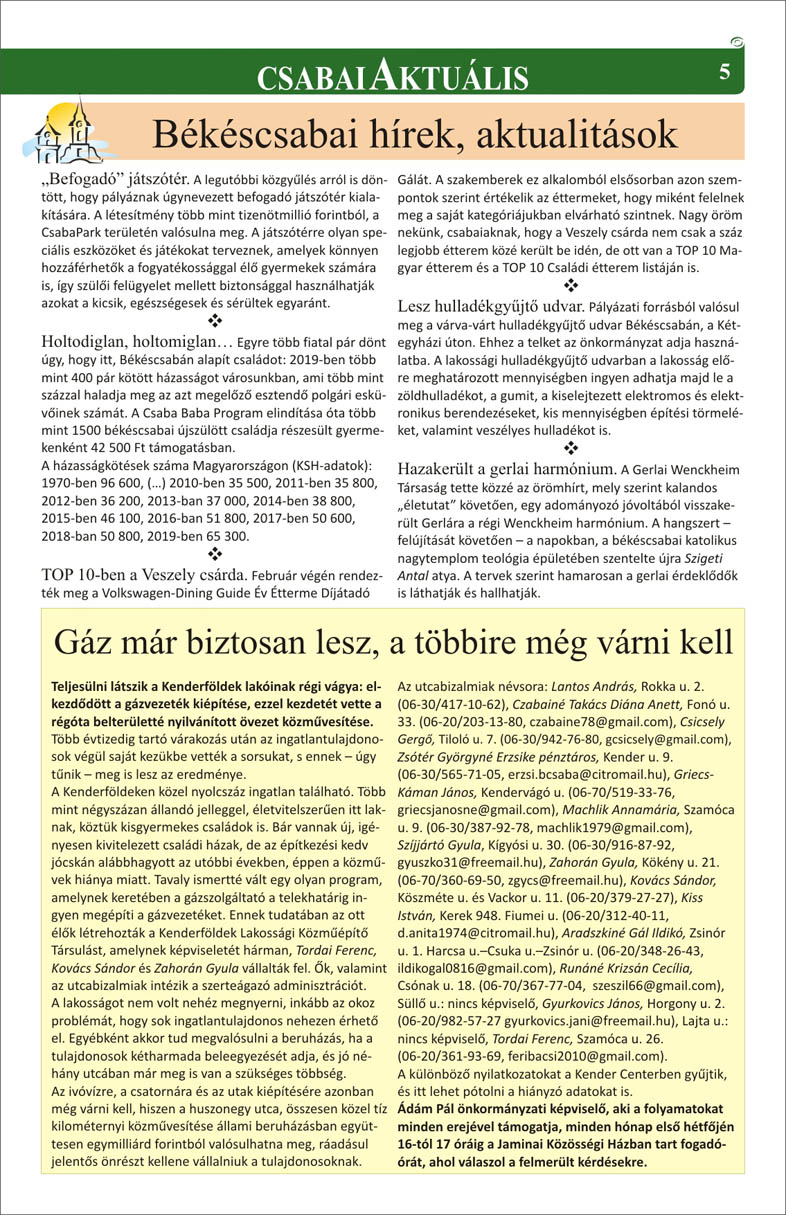 CSABAI AKTUÁLIS

5

Békéscsabai hírek, aktualitások

„Befogadó" játszótér. A legutóbbi közgyűlés arról is döntött, hogy pályáznak úgynevezett befogadó játszótér kialakítására. A létesítmény több mint tizenötmillió forintból, a CsabaPark területén valósulna meg. A játszótérre olyan speciális eszközöket és játékokat terveznek, amelyek könnyen hozzáférhetők a fogyatékossággal élő gyermekek számára is, így szülői felügyelet mellett biztonsággal használhatják azokat a kicsik, egészségesek és sérültek egyaránt.

❖

Holtodiglan, holtomiglan… Egyre több fiatal pár dönt úgy, hogy itt, Békéscsabán alapít családot: 2019-ben több mint 400 pár kötött házasságot városunkban, ami több mint százzal haladja meg az azt megelőző esztendő polgári esküvőinek számát. A Csaba Baba Program elindítása óta több mint 1500 békéscsabai újszülött családja részesült gyermekenként 42 500 Ft támogatásban.
A házasságkötések száma Magyarországon (KSH-adatok): 1970-ben 96 600, (…) 2010-ben 35 500, 2011-ben 35 800, 2012-ben 36 200, 2013-ban 37 000, 2014-ben 38 800, 2015-ben 46 100, 2016-ban 51 800, 2017-ben 50 600, 2018-ban 50 800, 2019-ben 65 300.

❖

TOP 10-ben a Veszely csárda. Február végén rendezték meg a Volkswagen-Dining Guide Év Étterme Díjátadó Gálát. A szakemberek ez alkalomból elsősorban azon szempontok szerint értékelik az éttermeket, hogy miként felelnek meg a saját kategóriájukban elvárható szintnek. Nagy öröm nekünk, csabaiaknak, hogy a Veszely csárda nem csak a száz legjobb étterem közé került be idén, de ott van a TOP 10 Magyar étterem és a TOP 10 Családi étterem listáján is.

❖

Lesz hulladékgyűjtő udvar. Pályázati forrásból valósul meg a várva-várt hulladékgyűjtő udvar Békéscsabán, a Kétegyházi úton. Ehhez a telket az önkormányzat adja használatba. A lakossági hulladékgyűjtő udvarban a lakosság előre meghatározott mennyiségben ingyen adhatja majd le a zöldhulladékot, a gumit, a kiselejtezett elektromos és elektronikus berendezéseket, kis mennyiségben építési törmeléket, valamint veszélyes hulladékot is.

❖

Hazakerült a gerlai harmónium. A Gerlai Wenckheim Társaság tette közzé az örömhírt, mely szerint kalandos „életutat" követően, egy adományozó jóvoltából visszakerült Gerlára a régi Wenckheim harmónium. A hangszert – felújítását követően – a napokban, a békéscsabai katolikus nagytemplom teológia épületében szentelte újra Szigeti Antal atya. A tervek szerint hamarosan a gerlai érdeklődők is láthatják és hallhatják.

Gáz már biztosan lesz, a többire még várni kell

Teljesülni látszik a Kenderföldek lakóinak régi vágya: elkezdődött a gázvezeték kiépítése, ezzel kezdetét vette a régóta belterületté nyilvánított övezet közművesítése.
Több évtizedig tartó várakozás után az ingatlantulajdonosok végül saját kezükbe vették a sorsukat, s ennek – úgy tűnik – meg is lesz az eredménye.
A Kenderföldeken közel nyolcszáz ingatlan található. Több mint négyszázan állandó jelleggel, életvitelszerűen itt laknak, köztük kisgyermekes családok is. Bár vannak új, igényesen kivitelezett családi házak, de az építkezési kedv jócskán alábbhagyott az utóbbi években, éppen a közművek hiánya miatt. Tavaly ismertté vált egy olyan program, amelynek keretében a gázszolgáltató a telekhatárig ingyen megépíti a gázvezetéket. Ennek tudatában az ott élők létrehozták a Kenderföldek Lakossági Közműépítő Társulást, amelynek képviseletét hárman, Tordai Ferenc, Kovács Sándor és Zahorán Gyula vállalták fel. Ők, valamint az utcabizalmiak intézik a szerteágazó adminisztrációt.
A lakosságot nem volt nehéz megnyerni, inkább az okoz problémát, hogy sok ingatlantulajdonos nehezen érhető el. Egyébként akkor tud megvalósulni a beruházás, ha a tulajdonosok kétharmada beleegyezését adja, és jó néhány utcában már meg is van a szükséges többség.
Az ivóvízre, a csatornára és az utak kiépítésére azonban még várni kell, hiszen a huszonegy utca, összesen közel tíz kilométernyi közművesítése állami beruházásban együttesen egymilliárd forintból valósulhatna meg, ráadásul jelentős önrészt kellene vállalniuk a tulajdonosoknak.

Az utcabizalmiak névsora: Lantos András, Rokka u. 2. (06-30/417-10-62), Czabainé Takács Diána Anett, Fonó u. 33. (06-20/203-13-80, czabaine78@gmail.com), Csicsely Gergő, Tiloló u. 7. (06-30/942-76-80, gcsicsely@gmail.com), Zsótér Györgyné Erzsike pénztáros, Kender u. 9. (06-30/565-71-05, erzsi.bcsaba@citromail.hu), Griecs-Káman János, Kendervágó u. (06-70/519-33-76, griecsjanosne@gmail.com), Machlik Annamária, Szamóca u. 9. (06-30/387-92-78, machlik1979@gmail.com), Szíjjártó Gyula, Kígyósi u. 30. (06-30/916-87-92, gyuszko31@freemail.hu), Zahorán Gyula, Kökény u. 21. (06-70/360-69-50, zgycs@freemail.hu), Kovács Sándor, Köszméte u. és Vackor u. 11. (06-20/379-27-27), Kiss István, Kerek 948. Fiumei u. (06-20/312-40-11, d.anita1974@citromail.hu), Aradszkiné Gál Ildikó, Zsinór u. 1. Harcsa u.–Csuka u.–Zsinór u. (06-20/348-26-43, ildikogal0816@gmail.com), Runáné Krizsán Cecília, Csónak u. 18. (06-70/367-77-04, szeszil66@gmail.com), Süllő u.: nincs képviselő, Gyurkovics János, Horgony u. 2. (06-20/982-57-27 gyurkovics.jani@freemail.hu), Lajta u.: nincs képviselő, Tordai Ferenc, Szamóca u. 26. (06-20/361-93-69, feribacsi2010@gmail.com).
A különböző nyilatkozatokat a Kender Centerben gyűjtik, és itt lehet pótolni a hiányzó adatokat is.
Ádám Pál önkormányzati képviselő, aki a folyamatokat minden erejével támogatja, minden hónap első hétfőjén 16-tól 17 óráig a Jaminai Közösségi Házban tart fogadóórát, ahol válaszol a felmerült kérdésekre.